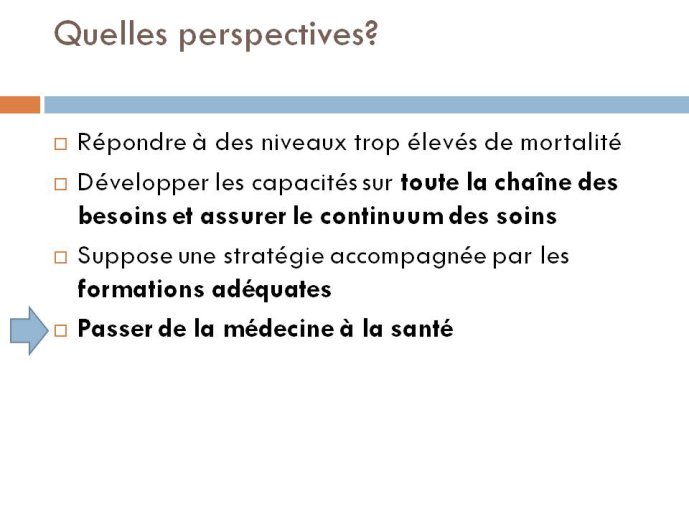 Quelles perspectives?

□ Répondre à des niveaux trop élevés de mortalité

□ Développer les capacités sur toute la chaîne des besoins et assurer le continuum des soins

□ Suppose une stratégie accompagnée par les formations adéquates

□ Passer de la médecine à la santé